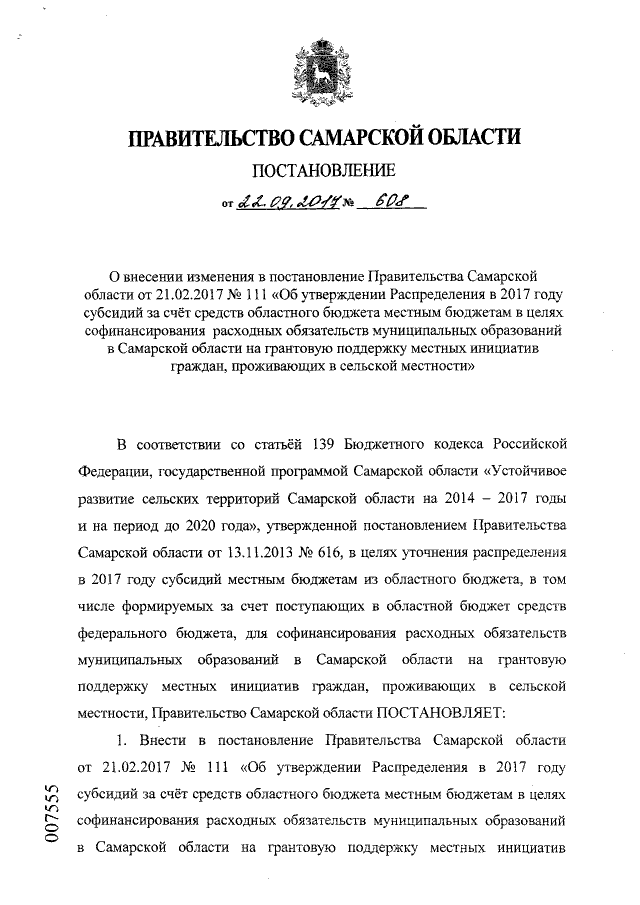 ПРАВИТЕЛЬСТВО САМАРСКОЙ ОБЛАСТИ

ПОСТАНОВЛЕНИЕ

от 22.09.2017 № 608

О внесении изменения в постановление Правительства Самарской области от 21.02.2017 № 111 «Об утверждении Распределения в 2017 году субсидий за счёт средств областного бюджета местным бюджетам в целях софинансирования расходных обязательств муниципальных образований в Самарской области на грантовую поддержку местных инициатив граждан, проживающих в сельской местности»

В соответствии со статьёй 139 Бюджетного кодекса Российской Федерации, государственной программой Самарской области «Устойчивое развитие сельских территорий Самарской области на 2014 – 2017 годы и на период до 2020 года», утвержденной постановлением Правительства Самарской области от 13.11.2013 № 616, в целях уточнения распределения в 2017 году субсидий местным бюджетам из областного бюджета, в том числе формируемых за счет поступающих в областной бюджет средств федерального бюджета, для софинансирования расходных обязательств муниципальных образований в Самарской области на грантовую поддержку местных инициатив граждан, проживающих в сельской местности, Правительство Самарской области ПОСТАНОВЛЯЕТ:

1. Внести в постановление Правительства Самарской области от 21.02.2017 № 111 «Об утверждении Распределения в 2017 году субсидий за счёт средств областного бюджета местным бюджетам в целях софинансирования расходных обязательств муниципальных образований в Самарской области на грантовую поддержку местных инициатив

007555